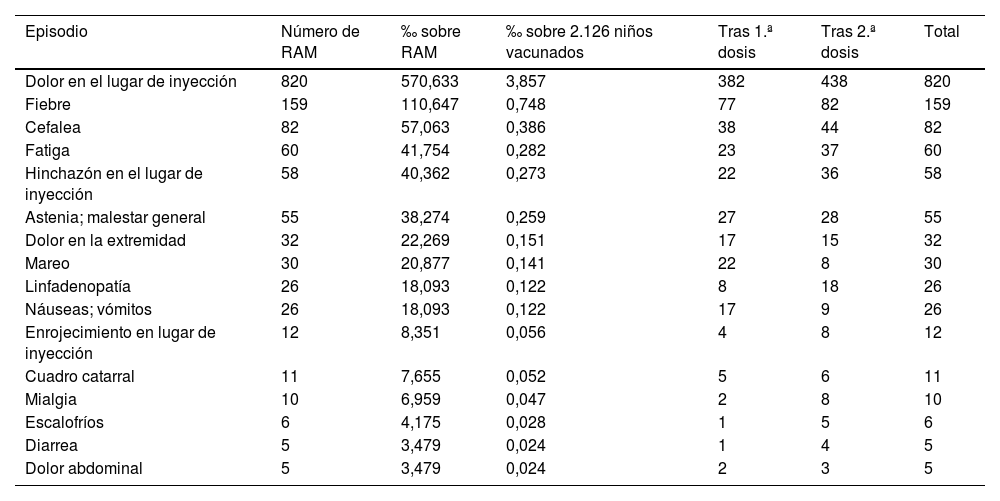 | Episodio | Número de RAM | ‰ sobre RAM | ‰ sobre 2.126 niños vacunados | Tras 1.ª dosis | Tras 2.ª dosis | Total |
|---|---|---|---|---|---|---|
| Dolor en el lugar de inyección | 820 | 570,633 | 3,857 | 382 | 438 | 820 |
| Fiebre | 159 | 110,647 | 0,748 | 77 | 82 | 159 |
| Cefalea | 82 | 57,063 | 0,386 | 38 | 44 | 82 |
| Fatiga | 60 | 41,754 | 0,282 | 23 | 37 | 60 |
| Hinchazón en el lugar de inyección | 58 | 40,362 | 0,273 | 22 | 36 | 58 |
| Astenia; malestar general | 55 | 38,274 | 0,259 | 27 | 28 | 55 |
| Dolor en la extremidad | 32 | 22,269 | 0,151 | 17 | 15 | 32 |
| Mareo | 30 | 20,877 | 0,141 | 22 | 8 | 30 |
| Linfadenopatía | 26 | 18,093 | 0,122 | 8 | 18 | 26 |
| Náuseas; vómitos | 26 | 18,093 | 0,122 | 17 | 9 | 26 |
| Enrojecimiento en lugar de inyección | 12 | 8,351 | 0,056 | 4 | 8 | 12 |
| Cuadro catarral | 11 | 7,655 | 0,052 | 5 | 6 | 11 |
| Mialgia | 10 | 6,959 | 0,047 | 2 | 8 | 10 |
| Escalofríos | 6 | 4,175 | 0,028 | 1 | 5 | 6 |
| Diarrea | 5 | 3,479 | 0,024 | 1 | 4 | 5 |
| Dolor abdominal | 5 | 3,479 | 0,024 | 2 | 3 | 5 |